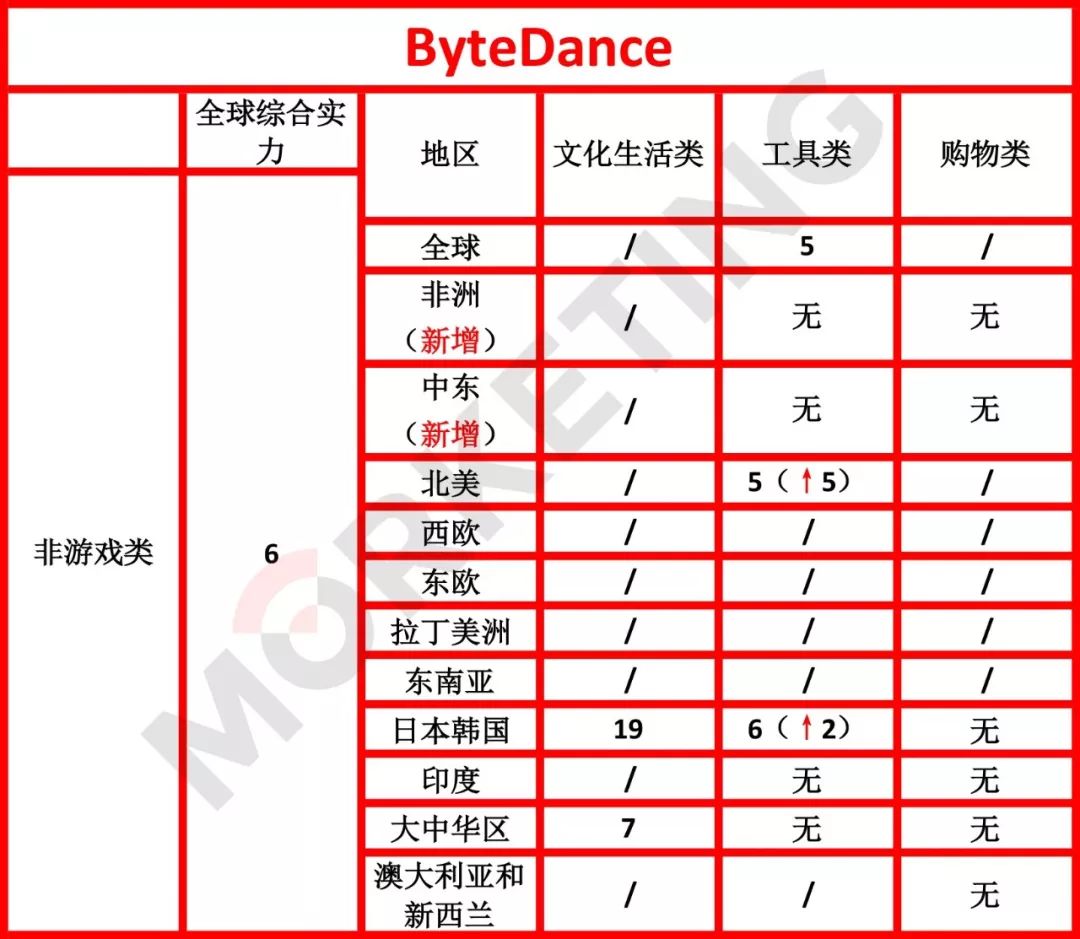 ByteDance

| | 全球综合实力 | 地区 | 文化生活类 | 工具类 | 购物类 |
|---|---|---|---|---|---|
| 非游戏类 | 6 | 全球 | / | 5 | / |
| | | 非洲（新增） | / | 无 | 无 |
| | | 中东（新增） | / | 无 | 无 |
| | | 北美 | / | 5（↑5） | / |
| | | 西欧 | / | / | / |
| | | 东欧 | / | / | / |
| | | 拉丁美洲 | / | / | / |
| | | 东南亚 | / | / | / |
| | | 日本韩国 | 19 | 6（↑2） | 无 |
| | | 印度 | / | 无 | 无 |
| | | 大中华区 | 7 | 无 | 无 |
| | | 澳大利亚和新西兰 | / | / | 无 |

MORKETING